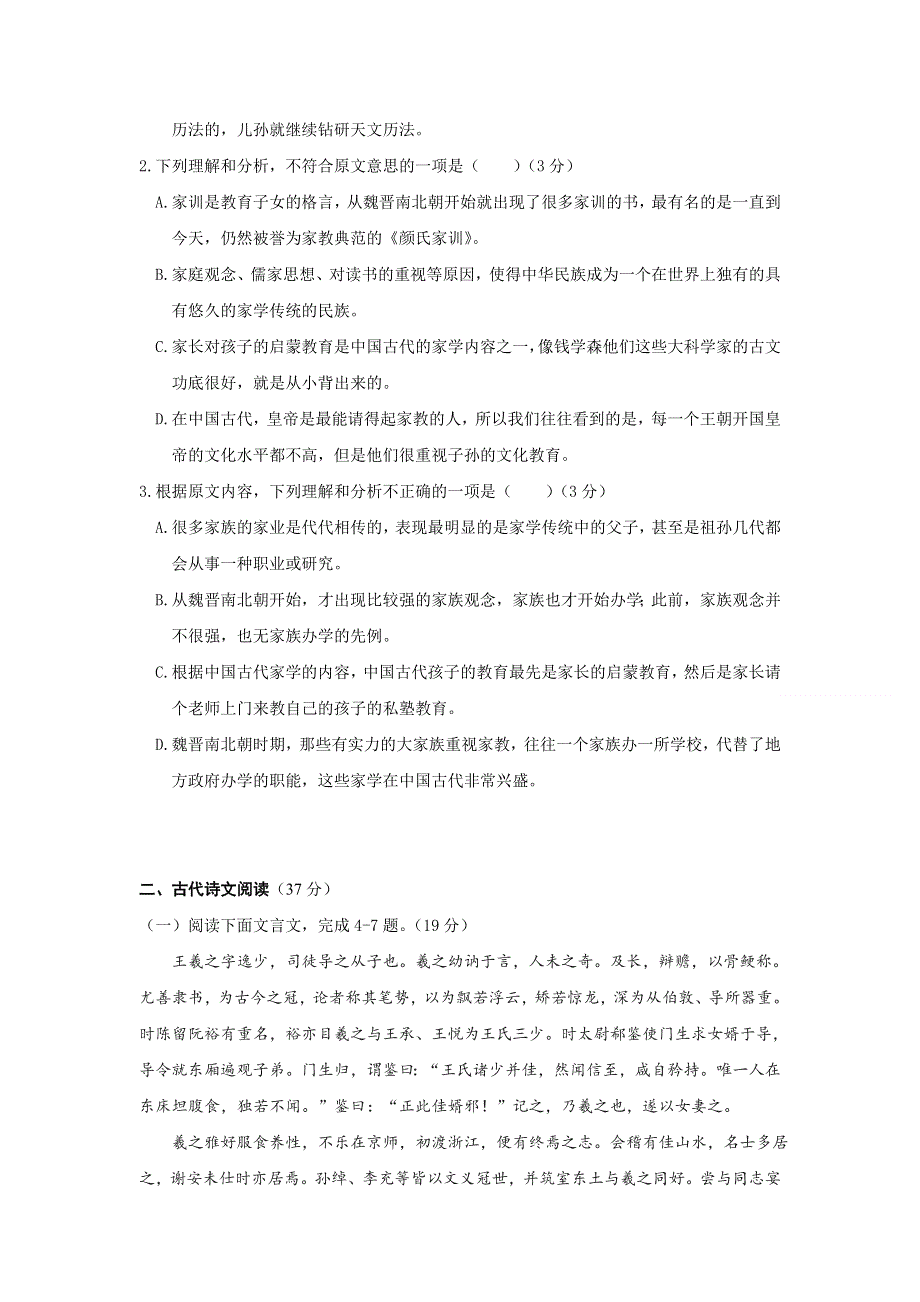 历法的，儿孙就继续钻研天文历法。

2.下列理解和分析，不符合原文意思的一项是（　　）（3 分）

A.家训是教育子女的格言，从魏晋南北朝开始就出现了很多家训的书，最有名的是一直到今天，仍然被誉为家教典范的《颜氏家训》。

B.家庭观念、儒家思想、对读书的重视等原因，使得中华民族成为一个在世界上独有的具有悠久的家学传统的民族。

C.家长对孩子的启蒙教育是中国古代的家学内容之一，像钱学森他们这些大科学家的古文功底很好，就是从小背出来的。

D.在中国古代，皇帝是最能请得起家教的人，所以我们往往看到的是，每一个王朝开国皇帝的文化水平都不高，但是他们很重视子孙的文化教育。

3.根据原文内容，下列理解和分析不正确的一项是（　　）（3 分）

A.很多家族的家业是代代相传的，表现最明显的是家学传统中的父子，甚至是祖孙几代都会从事一种职业或研究。

B.从魏晋南北朝开始，才出现比较强的家族观念，家族也才开始办学；此前，家族观念并不很强，也无家族办学的先例。

C.根据中国古代家学的内容，中国古代孩子的教育最先是家长的启蒙教育，然后是家长请个老师上门来教自己的孩子的私塾教育。

D.魏晋南北朝时期，那些有实力的大家族重视家教，往往一个家族办一所学校，代替了地方政府办学的职能，这些家学在中国古代非常兴盛。

二、古代诗文阅读（37 分）

（一）阅读下面文言文，完成 4-7 题。（19 分）

王羲之字逸少，司徒导之从子也。羲之幼讷于言，人未之奇。及长，辩赡，以骨鲠称。尤善隶书，为古今之冠，论者称其笔势，以为飘若浮云，矫若惊龙，深为从伯敦、导所器重。时陈留阮裕有重名，裕亦目羲之与王承、王悦为王氏三少。时太尉郗鉴使门生求女婿于导，导令就东厢遍观子弟。门生归，谓鉴曰：“王氏诸少并佳，然闻信至，咸自矜持。唯一人在东床坦腹食，独若不闻。”鉴曰：“正此佳婿邪！”记之，乃羲之也，遂以女妻之。

羲之雅好服食养性，不乐在京师，初渡浙江，便有终焉之志。会稽有佳山水，名士多居之，谢安未仕时亦居焉。孙绰、李充等皆以文义冠世，并筑室东土与羲之同好。尝与同志宴